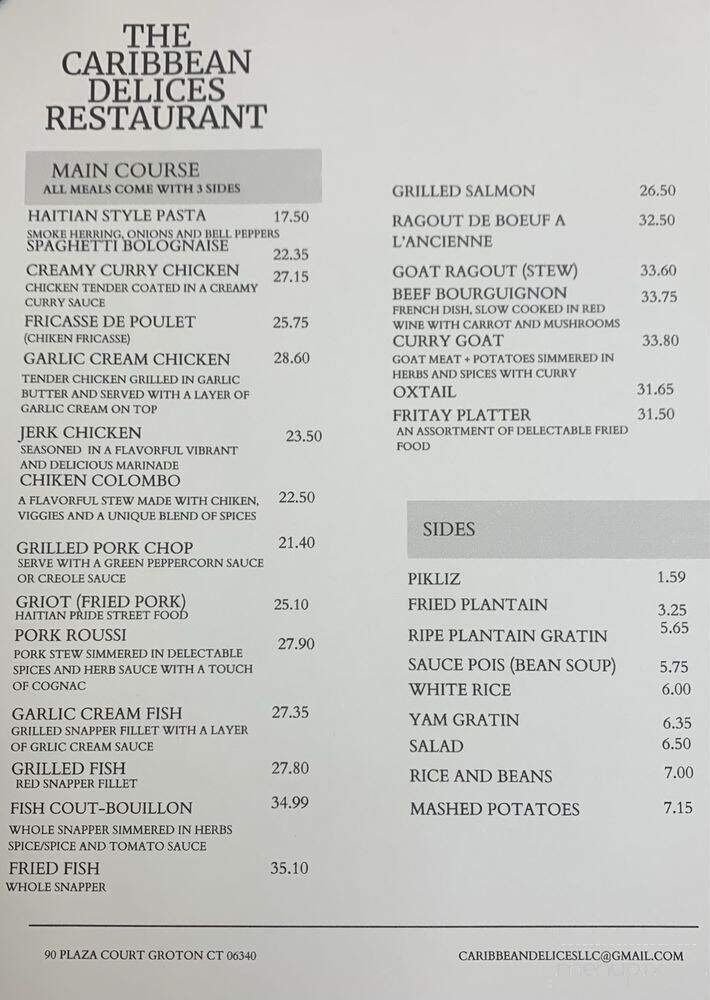 THE CARIBBEAN DELICES RESTAURANT

MAIN COURSE
ALL MEALS COME WITH 3 SIDES

HAITIAN STYLE PASTA 17.50
SMOKE HERRING, ONIONS AND BELL PEPPERS

SPAGHETTI BOLOGNAISE 22.35

CREAMY CURRY CHICKEN 27.15
CHICKEN TENDER COATED IN A CREAMY CURRY SAUCE

FRICASSE DE POULET 25.75
(CHIKEN FRICASSE)

GARLIC CREAM CHICKEN 28.60
TENDER CHICKEN GRILLED IN GARLIC BUTTER AND SERVED WITH A LAYER OF GARLIC CREAM ON TOP

JERK CHICKEN 23.50
SEASONED IN A FLAVORFUL VIBRANT AND DELICIOUS MARINADE

CHIKEN COLOMBO 22.50
A FLAVORFUL STEW MADE WITH CHIKEN, VIGGIES AND A UNIQUE BLEND OF SPICES

GRILLED PORK CHOP 21.40
SERVE WITH A GREEN PEPPERCORN SAUCE OR CREOLE SAUCE

GRIOT (FRIED PORK) 25.10
HAITIAN PRIDE STREET FOOD

PORK ROUSSI 27.90
PORK STEW SIMMERED IN DELECTABLE SPICES AND HERB SAUCE WITH A TOUCH OF COGNAC

GARLIC CREAM FISH 27.35
GRILLED SNAPPER FILLET WITH A LAYER OF GRLIC CREAM SAUCE

GRILLED FISH 27.80
RED SNAPPER FILLET

FISH COUT-BOUILLON 34.99
WHOLE SNAPPER SIMMERED IN HERBS SPICE/SPICE AND TOMATO SAUCE

FRIED FISH 35.10
WHOLE SNAPPER

GRILLED SALMON 26.50

RAGOUT DE BOEUF A L'ANCIENNE 32.50

GOAT RAGOUT (STEW) 33.60

BEEF BOURGUIGNON 33.75
FRENCH DISH, SLOW COOKED IN RED WINE WITH CARROT AND MUSHROOMS

CURRY GOAT 33.80
GOAT MEAT + POTATOES SIMMERED IN HERBS AND SPICES WITH CURRY

OXTAIL 31.65

FRITAY PLATTER 31.50
AN ASSORTMENT OF DELECTABLE FRIED FOOD

SIDES

PIKLIZ 1.59
FRIED PLANTAIN 3.25
RIPE PLANTAIN GRATIN 5.65
SAUCE POIS (BEAN SOUP) 5.75
WHITE RICE 6.00
YAM GRATIN 6.35
SALAD 6.50
RICE AND BEANS 7.00
MASHED POTATOES 7.15

90 PLAZA COURT GROTON CT 06340

CARIBBEANDELICESLLC@GMAIL.COM